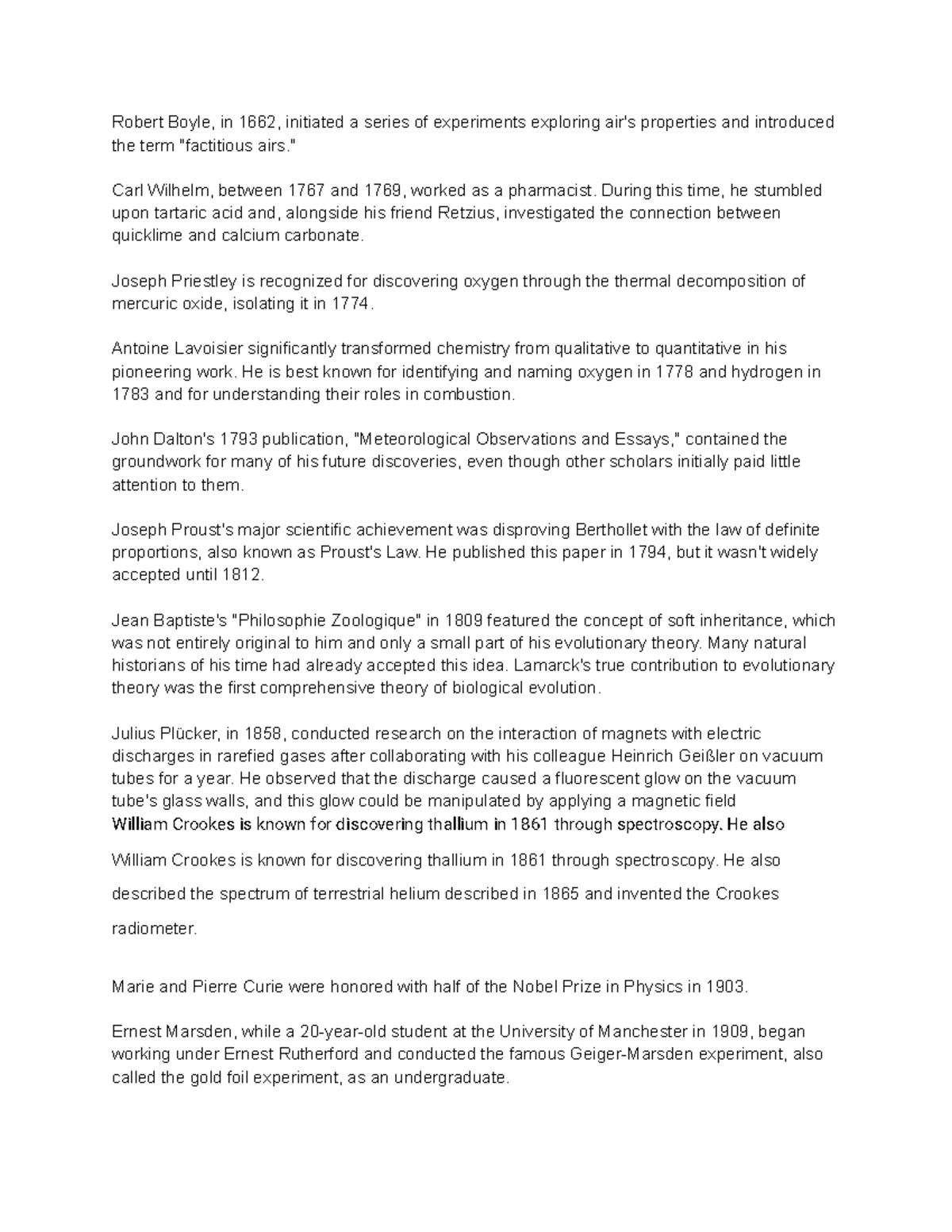 Robert Boyle, in 1662, initiated a series of experiments exploring air's properties and introduced the term "factitious airs."

Carl Wilhelm, between 1767 and 1769, worked as a pharmacist. During this time, he stumbled upon tartaric acid and, alongside his friend Retzius, investigated the connection between quicklime and calcium carbonate.

Joseph Priestley is recognized for discovering oxygen through the thermal decomposition of mercuric oxide, isolating it in 1774.

Antoine Lavoisier significantly transformed chemistry from qualitative to quantitative in his pioneering work. He is best known for identifying and naming oxygen in 1778 and hydrogen in 1783 and for understanding their roles in combustion.

John Dalton's 1793 publication, "Meteorological Observations and Essays," contained the groundwork for many of his future discoveries, even though other scholars initially paid little attention to them.

Joseph Proust's major scientific achievement was disproving Berthollet with the law of definite proportions, also known as Proust's Law. He published this paper in 1794, but it wasn't widely accepted until 1812.

Jean Baptiste's "Philosophie Zoologique" in 1809 featured the concept of soft inheritance, which was not entirely original to him and only a small part of his evolutionary theory. Many natural historians of his time had already accepted this idea. Lamarck's true contribution to evolutionary theory was the first comprehensive theory of biological evolution.

Julius Plücker, in 1858, conducted research on the interaction of magnets with electric discharges in rarefied gases after collaborating with his colleague Heinrich Geißler on vacuum tubes for a year. He observed that the discharge caused a fluorescent glow on the vacuum tube's glass walls, and this glow could be manipulated by applying a magnetic field
William Crookes is known for discovering thallium in 1861 through spectroscopy. He also

William Crookes is known for discovering thallium in 1861 through spectroscopy. He also described the spectrum of terrestrial helium described in 1865 and invented the Crookes radiometer.

Marie and Pierre Curie were honored with half of the Nobel Prize in Physics in 1903.

Ernest Marsden, while a 20-year-old student at the University of Manchester in 1909, began working under Ernest Rutherford and conducted the famous Geiger-Marsden experiment, also called the gold foil experiment, as an undergraduate.